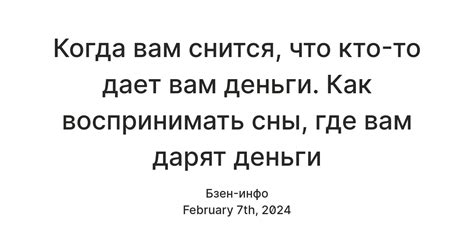 Когда вам снится, что кто-то дает вам деньги. Как воспринимать сны, где вам дарят деньги

Бзен-инфо
February 7th, 2024